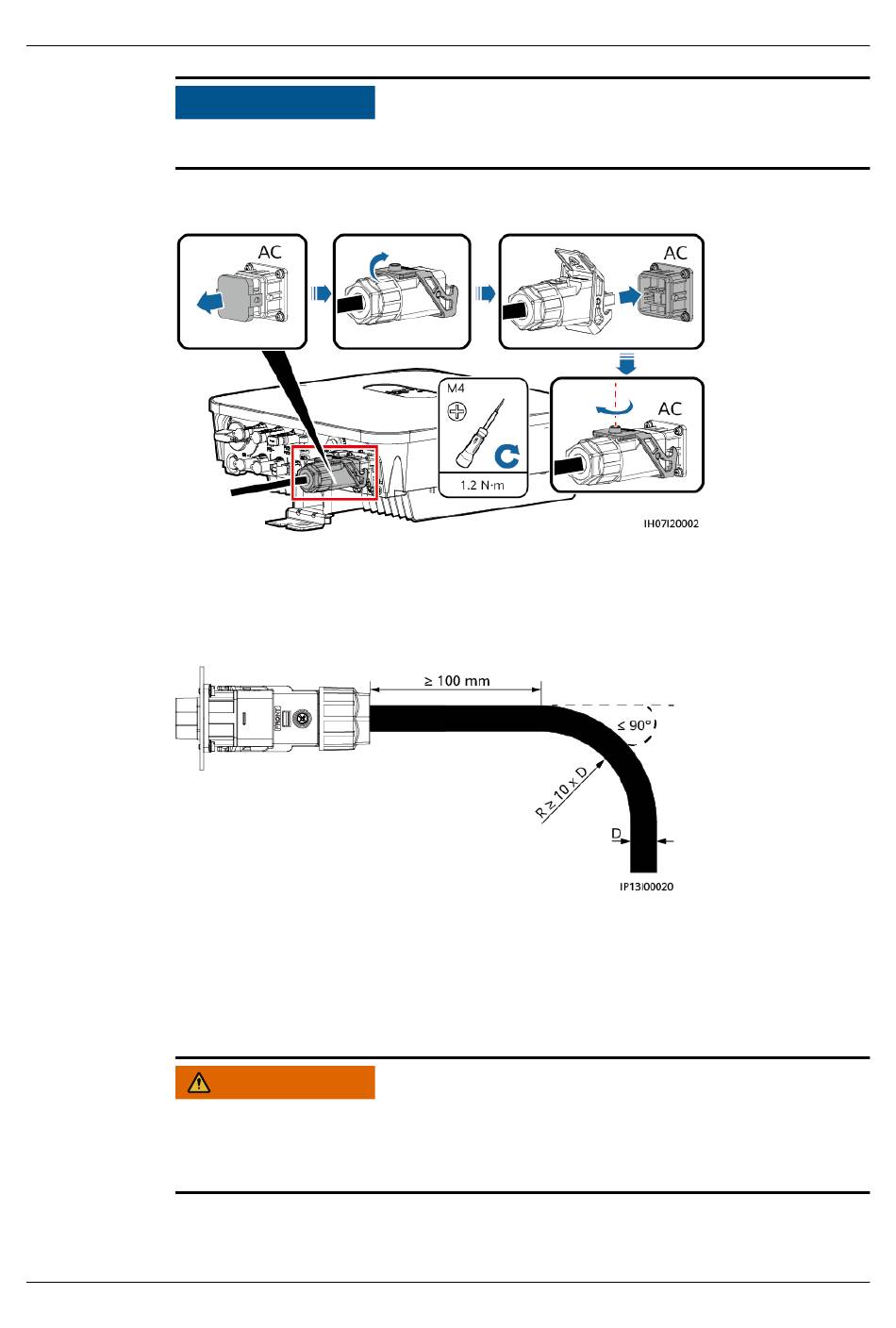 AC

AC

M4

1.2 N·m

AC

IH07I20002

≥ 100 mm

≤ 90°

R ≥ 10 x D

D

IP13I00020